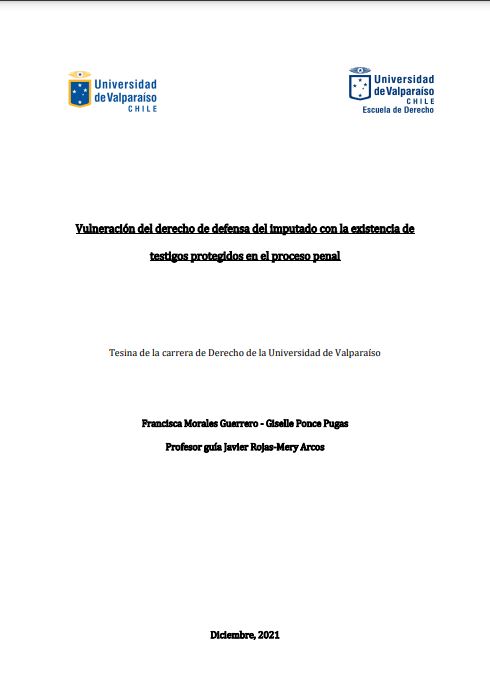 Universidad de Valparaíso CHILE

Universidad de Valparaíso CHILE
Escuela de Derecho

Vulneración del derecho de defensa del imputado con la existencia de testigos protegidos en el proceso penal

Tesina de la carrera de Derecho de la Universidad de Valparaíso

Francisca Morales Guerrero - Giselle Ponce Pugas

Profesor guía Javier Rojas-Mery Arcos

Diciembre, 2021